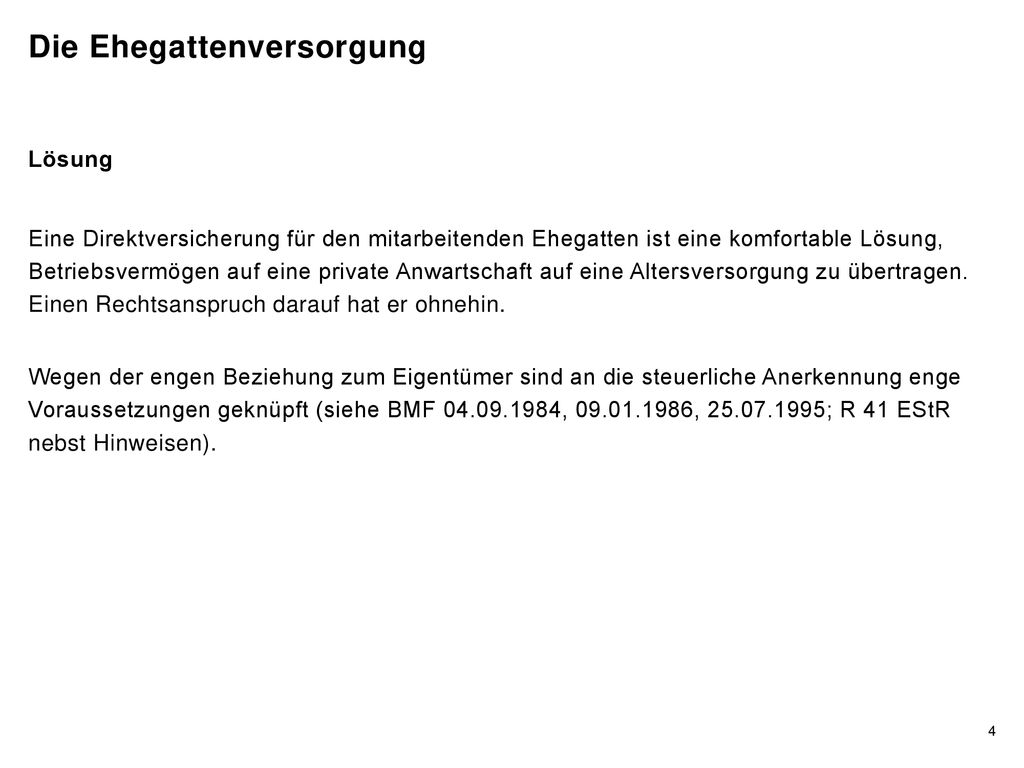 Die Ehegattenversorgung

Lösung

Eine Direktversicherung für den mitarbeitenden Ehegatten ist eine komfortable Lösung, Betriebsvermögen auf eine private Anwartschaft auf eine Altersversorgung zu übertragen. Einen Rechtsanspruch darauf hat er ohnehin.

Wegen der engen Beziehung zum Eigentümer sind an die steuerliche Anerkennung enge Voraussetzungen geknüpft (siehe BMF 04.09.1984, 09.01.1986, 25.07.1995; R 41 EStR nebst Hinweisen).

4